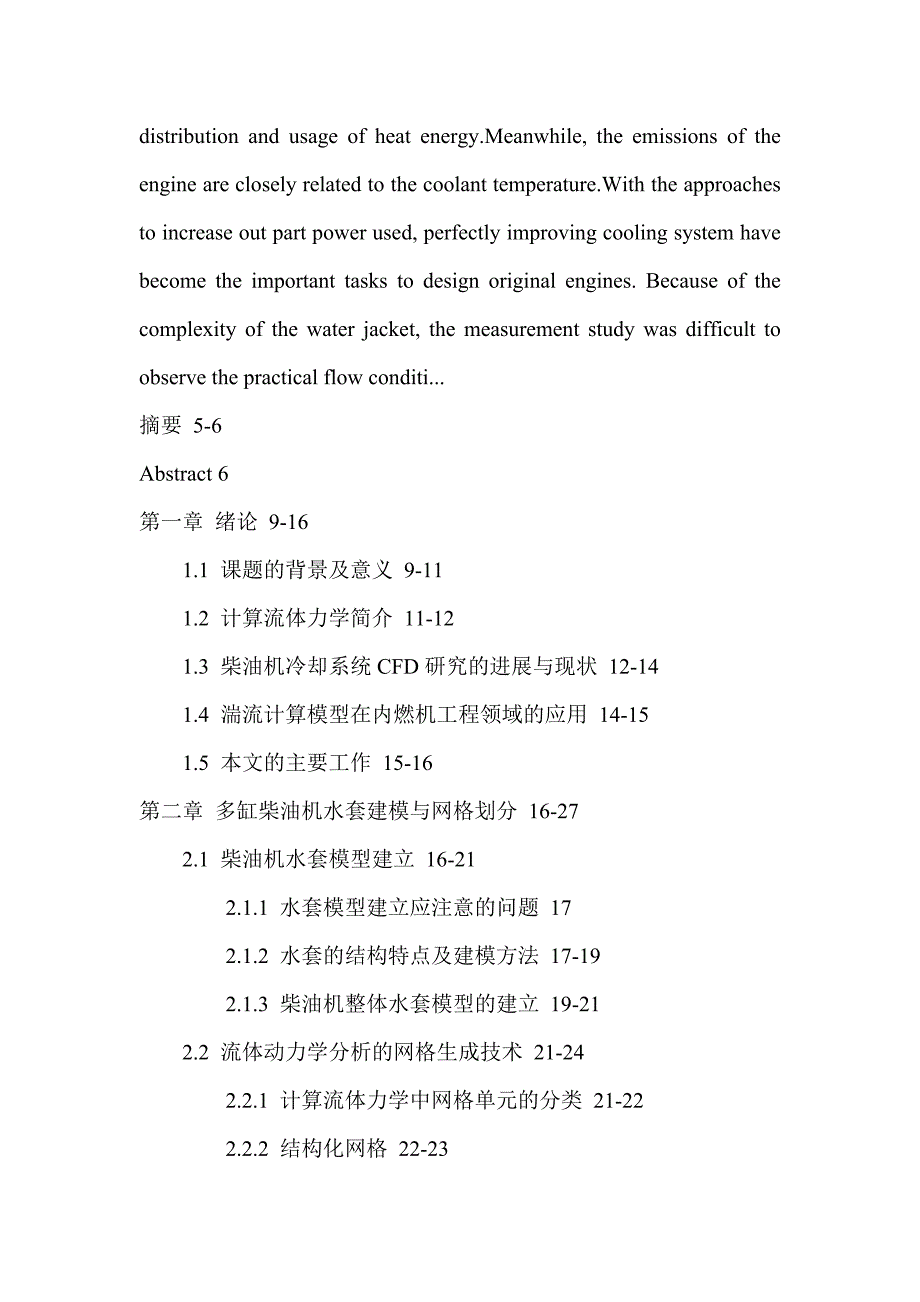 distribution and usage of heat energy.Meanwhile, the emissions of the engine are closely related to the coolant temperature.With the approaches to increase out part power used, perfectly improving cooling system have become the important tasks to design original engines. Because of the complexity of the water jacket, the measurement study was difficult to observe the practical flow conditi...

摘要 5-6

Abstract 6

第一章 绪论 9-16

1.1 课题的背景及意义 9-11

1.2 计算流体力学简介 11-12

1.3 柴油机冷却系统 CFD 研究的进展与现状 12-14

1.4 湍流计算模型在内燃机工程领域的应用 14-15

1.5 本文的主要工作 15-16

第二章 多缸柴油机水套建模与网格划分 16-27

2.1 柴油机水套模型建立 16-21

2.1.1 水套模型建立应注意的问题 17

2.1.2 水套的结构特点及建模方法 17-19

2.1.3 柴油机整体水套模型的建立 19-21

2.2 流体动力学分析的网格生成技术 21-24

2.2.1 计算流体力学中网格单元的分类 21-22

2.2.2 结构化网格 22-23